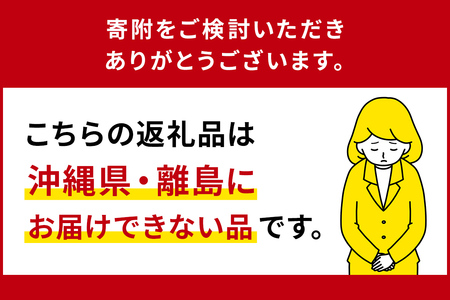 寄附をご検討いただき
ありがとうございます。

こちらの返礼品は
沖縄県・離島に
お届けできない品です。